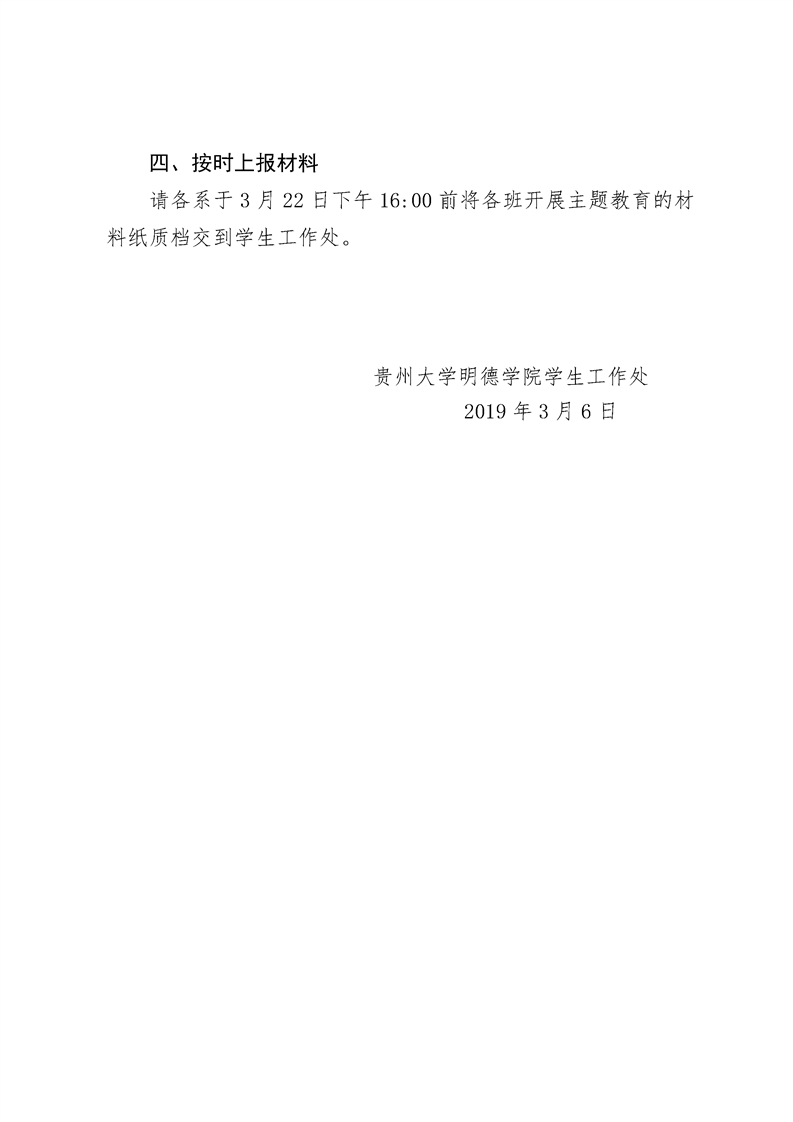 四、按时上报材料

请各系于3月22日下午16:00前将各班开展主题教育的材料纸质档交到学生工作处。

贵州大学明德学院学生工作处
2019年3月6日